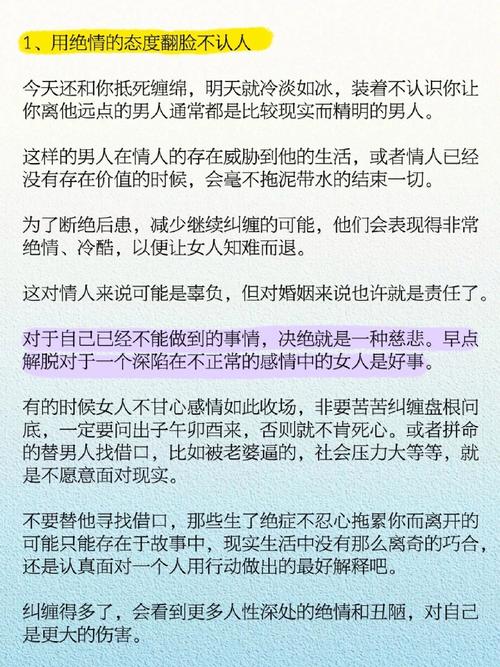 1、用绝情的态度翻脸不认人

今天还和你抵死缠绵，明天就冷淡如冰，装着不认识你让你离他远点的男人通常都是比较现实而精明的男人。

这样的男人在情人的存在威胁到他的生活，或者情人已经没有存在价值的时候，会毫不拖泥带水的结束一切。

为了断绝后患，减少继续纠缠的可能，他们会表现得非常绝情、冷酷，以便让女人知难而退。

这对情人来说可能是辜负，但对婚姻来说也许就是责任了。

对于自己已经不能做到的事情，决绝就是一种慈悲。早点解脱对于一个深陷在不正常的感情中的女人是好事。

有的时候女人不甘心感情如此收场，非要苦苦纠缠盘根问底，一定要问出子午卯酉来，否则就不肯死心。或者拼命的替男人找借口，比如被老婆逼的，社会压力大等等，就是不愿意面对现实。

不要替他寻找借口，那些生了绝症不忍心拖累你而离开的可能只能存在于故事中，现实生活中没有那么离奇的巧合，还是认真面对一个人用行动做出的最好解释吧。

纠缠得多了，会看到更多人性深处的绝情和丑陋，对自己是更大的伤害。